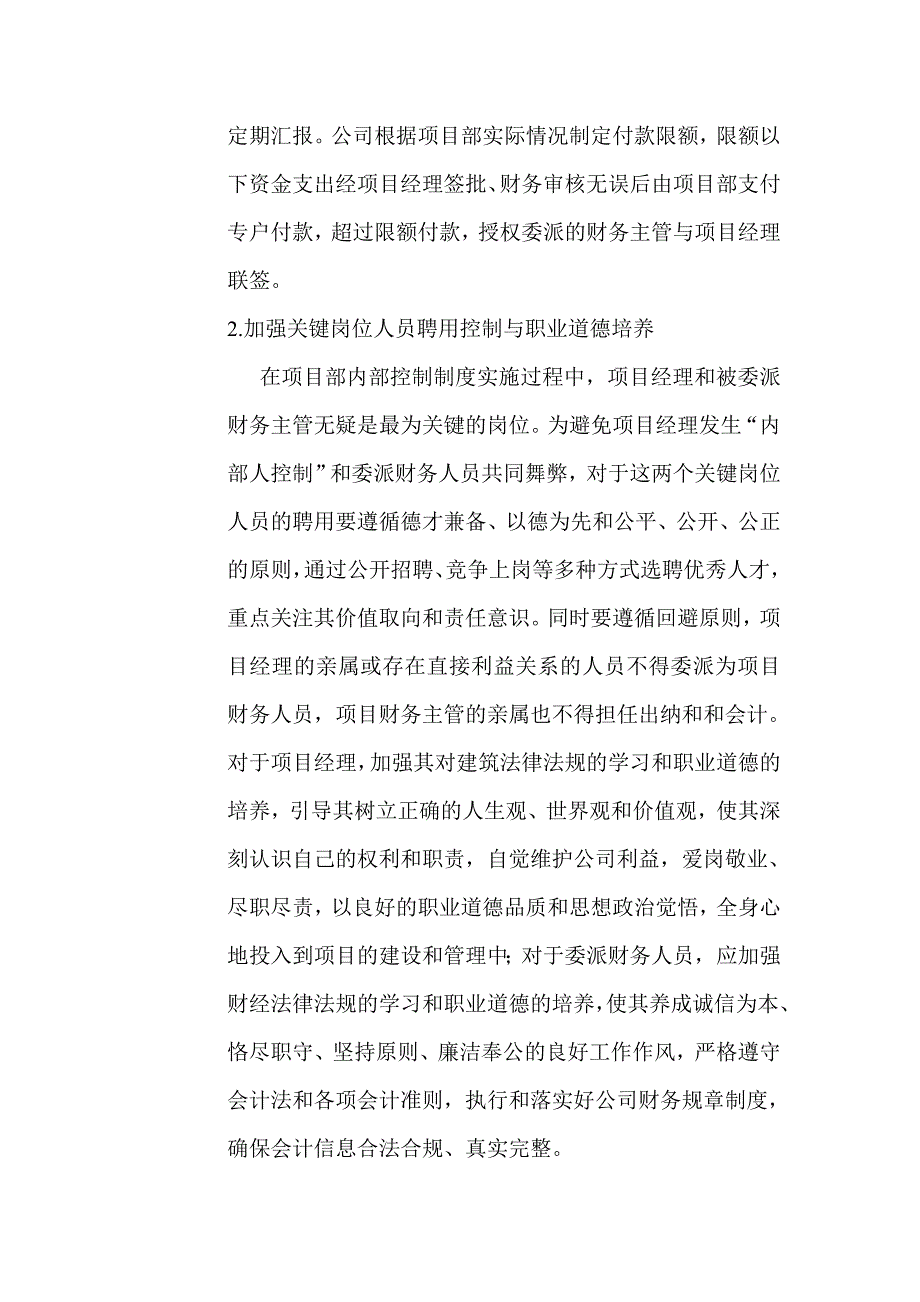 定期汇报。公司根据项目部实际情况制定付款限额，限额以下资金支出经项目经理签批、财务审核无误后由项目部支付专户付款，超过限额付款，授权委派的财务主管与项目经理联签。

2.加强关键岗位人员聘用控制与职业道德培养

在项目部内部控制制度实施过程中，项目经理和被委派财务主管无疑是最为关键的岗位。为避免项目经理发生“内部人控制”和委派财务人员共同舞弊，对于这两个关键岗位人员的聘用要遵循德才兼备、以德为先和公平、公开、公正的原则，通过公开招聘、竞争上岗等多种方式选聘优秀人才，重点关注其价值取向和责任意识。同时要遵循回避原则，项目经理的亲属或存在直接利益关系的人员不得委派为项目财务人员，项目财务主管的亲属也不得担任出纳和和会计。对于项目经理，加强其对建筑法律法规的学习和职业道德的培养，引导其树立正确的人生观、世界观和价值观，使其深刻认识自己的权利和职责，自觉维护公司利益，爱岗敬业、尽职尽责，以良好的职业道德品质和思想政治觉悟，全身心地投入到项目的建设和管理中；对于委派财务人员，应加强财经法律法规的学习和职业道德的培养，使其养成诚信为本、恪尽职守、坚持原则、廉洁奉公的良好工作作风，严格遵守会计法和各项会计准则，执行和落实好公司财务规章制度，确保会计信息合法合规、真实完整。